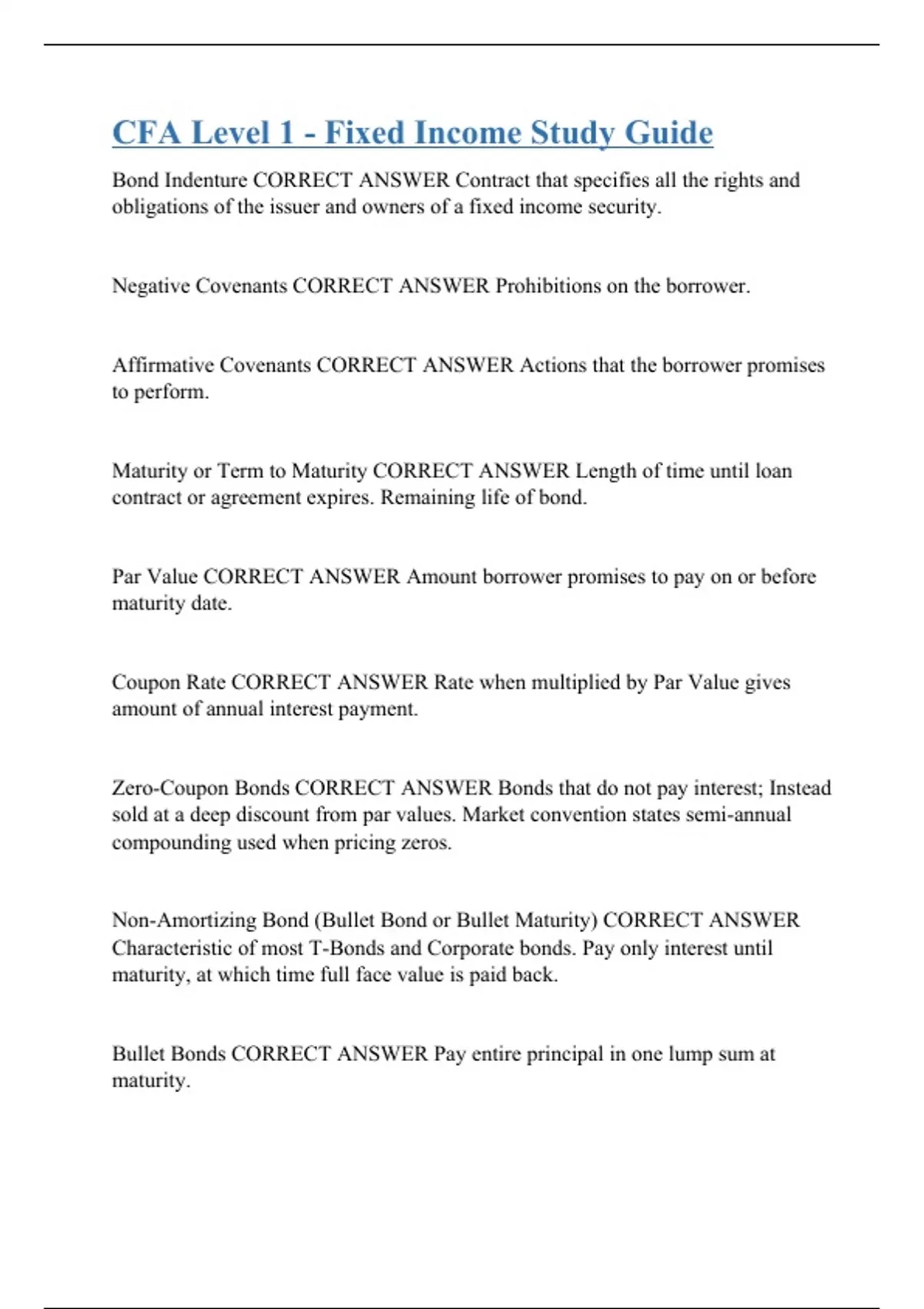 CFA Level 1 - Fixed Income Study Guide

Bond Indenture CORRECT ANSWER Contract that specifies all the rights and obligations of the issuer and owners of a fixed income security.

Negative Covenants CORRECT ANSWER Prohibitions on the borrower.

Affirmative Covenants CORRECT ANSWER Actions that the borrower promises to perform.

Maturity or Term to Maturity CORRECT ANSWER Length of time until loan contract or agreement expires. Remaining life of bond.

Par Value CORRECT ANSWER Amount borrower promises to pay on or before maturity date.

Coupon Rate CORRECT ANSWER Rate when multiplied by Par Value gives amount of annual interest payment.

Zero-Coupon Bonds CORRECT ANSWER Bonds that do not pay interest; Instead sold at a deep discount from par values. Market convention states semi-annual compounding used when pricing zeros.

Non-Amortizing Bond (Bullet Bond or Bullet Maturity) CORRECT ANSWER Characteristic of most T-Bonds and Corporate bonds. Pay only interest until maturity, at which time full face value is paid back.

Bullet Bonds CORRECT ANSWER Pay entire principal in one lump sum at maturity.